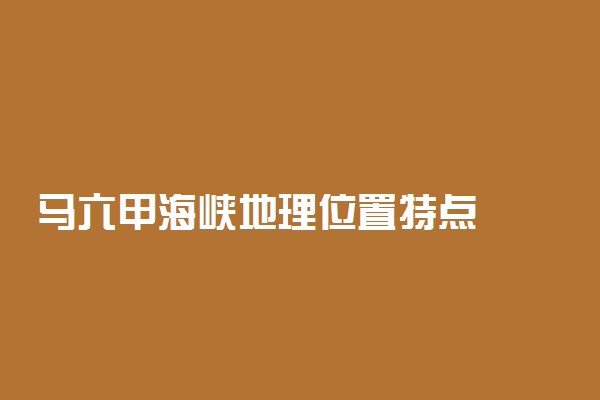 马六甲海峡地理位置特点